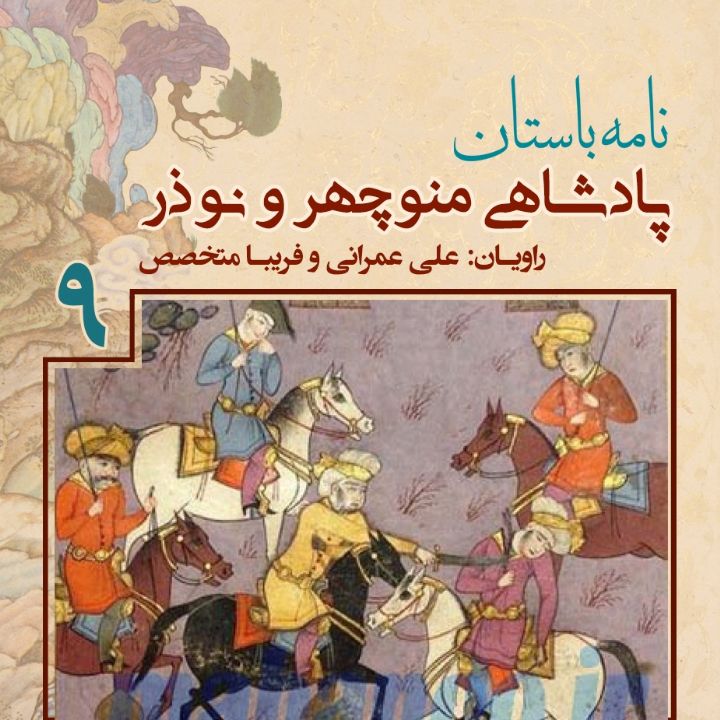 نامه باستان
پادشاهی منوچهر و نوذر
راویان: علی عمرانی و فریبا متخصص
۹